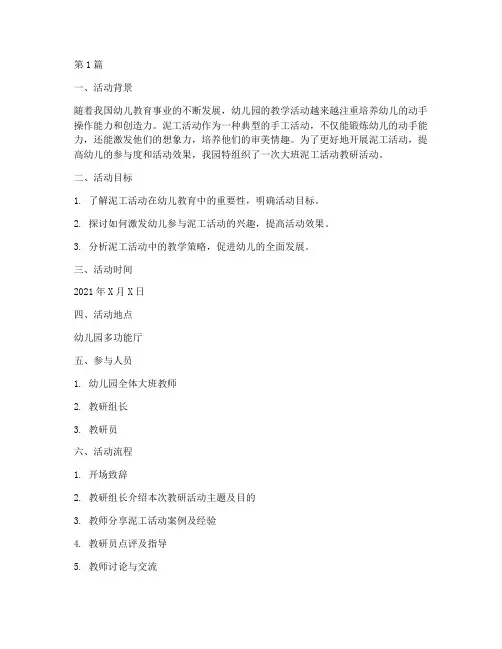 第 1 篇

一、活动背景

随着我国幼儿教育事业的不断发展，幼儿园的教学活动越来越注重培养幼儿的动手操作能力和创造力。泥工活动作为一种典型的手工活动，不仅能锻炼幼儿的动手能力，还能激发他们的想象力，培养他们的审美情趣。为了更好地开展泥工活动，提高幼儿的参与度和活动效果，我园特组织了一次大班泥工活动教研活动。

二、活动目标

1. 了解泥工活动在幼儿教育中的重要性，明确活动目标。

2. 探讨如何激发幼儿参与泥工活动的兴趣，提高活动效果。

3. 分析泥工活动中的教学策略，促进幼儿的全面发展。

三、活动时间

2021 年 X 月 X 日

四、活动地点

幼儿园多功能厅

五、参与人员

1. 幼儿园全体大班教师

2. 教研组长

3. 教研员

六、活动流程

1. 开场致辞

2. 教研组长介绍本次教研活动主题及目的

3. 教师分享泥工活动案例及经验

4. 教研员点评及指导

5. 教师讨论与交流